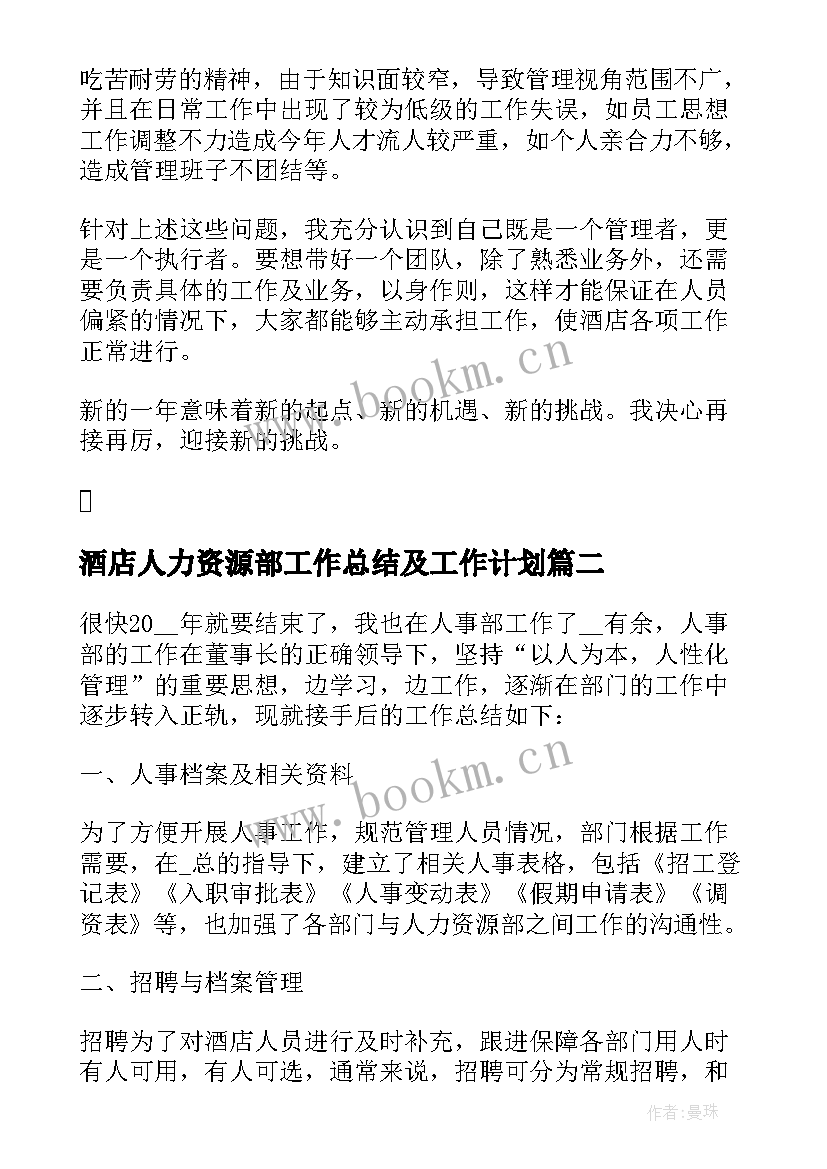 吃苦耐劳的精神，由于知识面较窄，导致管理视角范围不广，并且在日常工作中出现了较为低级的工作失误，如员工思想工作调整不力造成今年人才流人较严重，如个人亲合力不够，造成管理班子不团结等。

针对上述这些问题，我充分认识到自己既是一个管理者，更是一个执行者。要想带好一个团队，除了熟悉业务外，还需要负责具体的工作及业务，以身作则，这样才能保证在人员偏紧的情况下，大家都能够主动承担工作，使酒店各项工作正常进行。

新的一年意味着新的起点、新的机遇、新的挑战。我决心再接再厉，迎接新的挑战。

www.bookm.cn

酒店人力资源部工作总结及工作计划篇二

很快20__年就要结束了，我也在人事部工作了__有余，人事部的工作在董事长的正确领导下，坚持“以人为本，人性化管理”的重要思想，边学习，边工作，逐渐在部门的工作中逐步转入正轨，现就接手后的工作总结如下：

一、人事档案及相关资料

www.bookm.cn

为了方便开展人事工作，规范管理人员情况，部门根据工作需要，在_总的指导下，建立了相关人事表格，包括《招工登记表》《入职审批表》《人事变动表》《假期申请表》《调资表》等，也加强了各部门与人力资源部之间工作的沟通性。

二、招聘与档案管理

招聘为了对酒店人员进行及时补充，跟进保障各部门用人时有人可用，有人可选，通常来说，招聘可分为常规招聘，和

作者：曼珠